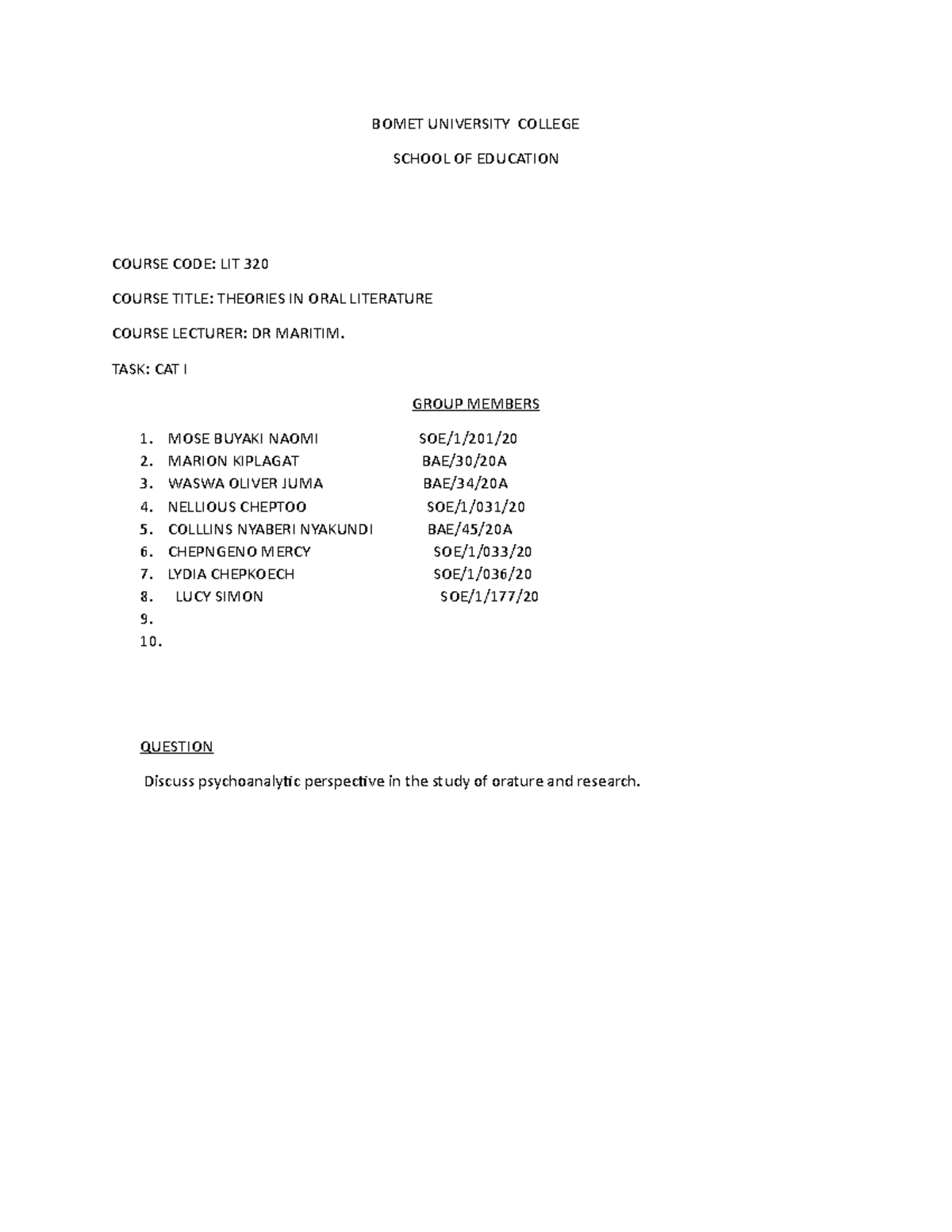 BOMET UNIVERSITY COLLEGE

SCHOOL OF EDUCATION

COURSE CODE: LIT 320

COURSE TITLE: THEORIES IN ORAL LITERATURE

COURSE LECTURER: DR MARITIM.

TASK: CAT I

GROUP MEMBERS

1. MOSE BUYAKI NAOMI SOE/1/201/20
2. MARION KIPLAGAT BAE/30/20A
3. WASWA OLIVER JUMA BAE/34/20A
4. NELLIOUS CHEPTOO SOE/1/031/20
5. COLLLINS NYABERI NYAKUNDI BAE/45/20A
6. CHEPNGENO MERCY SOE/1/033/20
7. LYDIA CHEPKOECH SOE/1/036/20
8. LUCY SIMON SOE/1/177/20
9.
10.

QUESTION

Discuss psychoanalytic perspective in the study of orature and research.